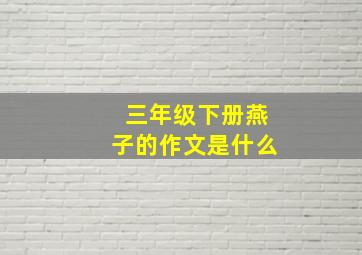 三年级下册燕子的作文是什么